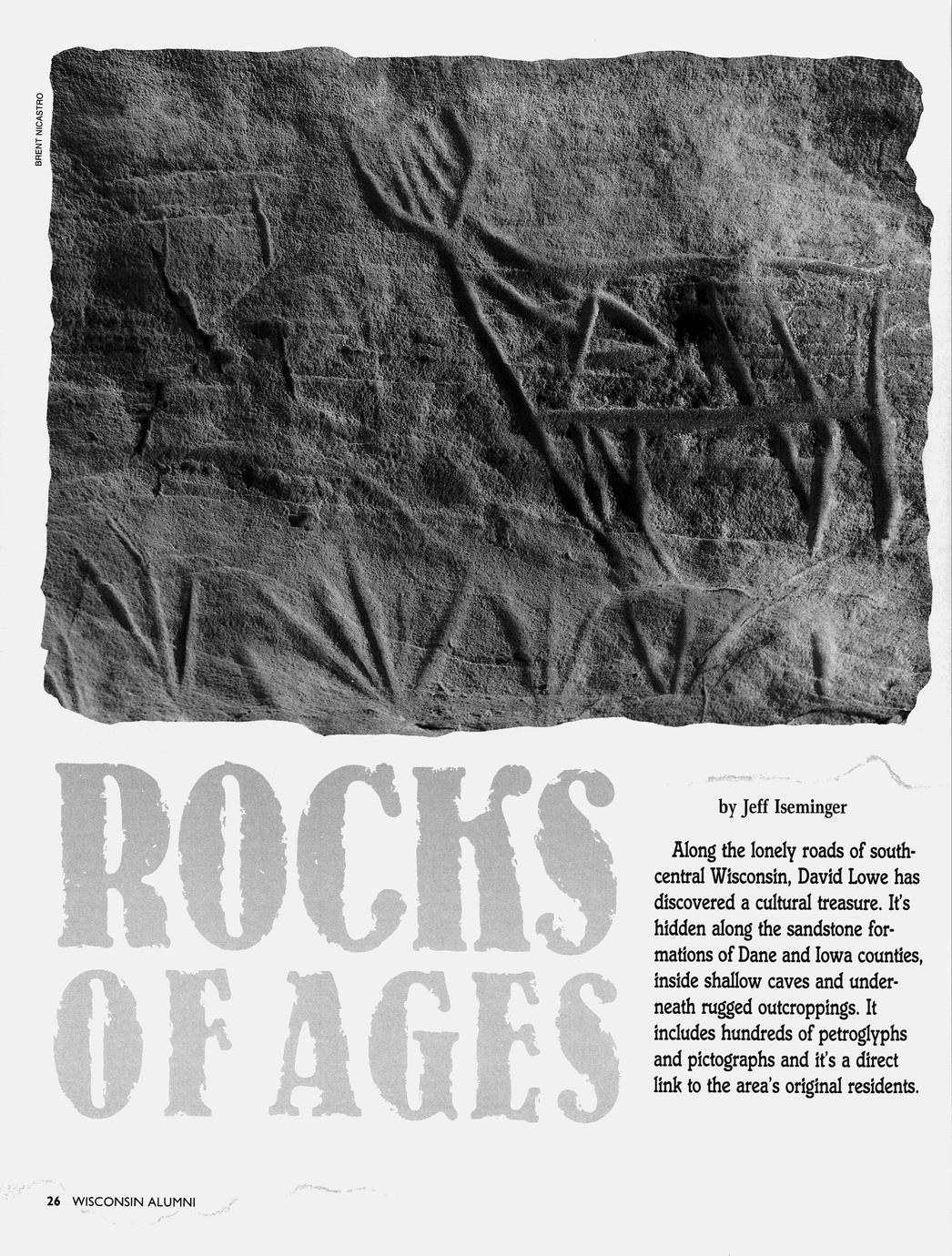 BRENT NICASTRO

ROCKS OF AGES

by Jeff Iseminger

Along the lonely roads of south-central Wisconsin, David Lowe has discovered a cultural treasure. It's hidden along the sandstone formations of Dane and Iowa counties, inside shallow caves and underneath rugged outcroppings. It includes hundreds of petroglyphs and pictographs and it's a direct link to the area's original residents.

26 WISCONSIN ALUMNI